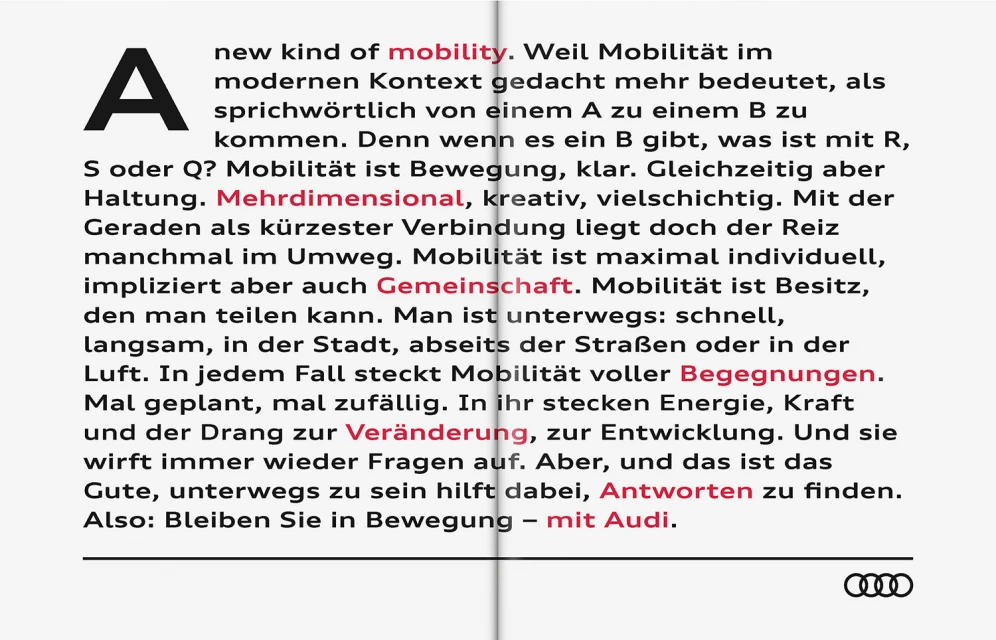 A new kind of mobility. Weil Mobilität im modernen Kontext gedacht mehr bedeutet, als sprichwörtlich von einem A zu einem B zu kommen. Denn wenn es ein B gibt, was ist mit R, S oder Q? Mobilität ist Bewegung, klar. Gleichzeitig aber Haltung. Mehrdimensional, kreativ, vielschichtig. Mit der Geraden als kürzester Verbindung liegt doch der Reiz manchmal im Umweg. Mobilität ist maximal individuell, impliziert aber auch Gemeinschaft. Mobilität ist Besitz, den man teilen kann. Man ist unterwegs: schnell, langsam, in der Stadt, abseits der Straßen oder in der Luft. In jedem Fall steckt Mobilität voller Begegnungen. Mal geplant, mal zufällig. In ihr stecken Energie, Kraft und der Drang zur Veränderung, zur Entwicklung. Und sie wirft immer wieder Fragen auf. Aber, und das ist das Gute, unterwegs zu sein hilft dabei, Antworten zu finden. Also: Bleiben Sie in Bewegung – mit Audi.